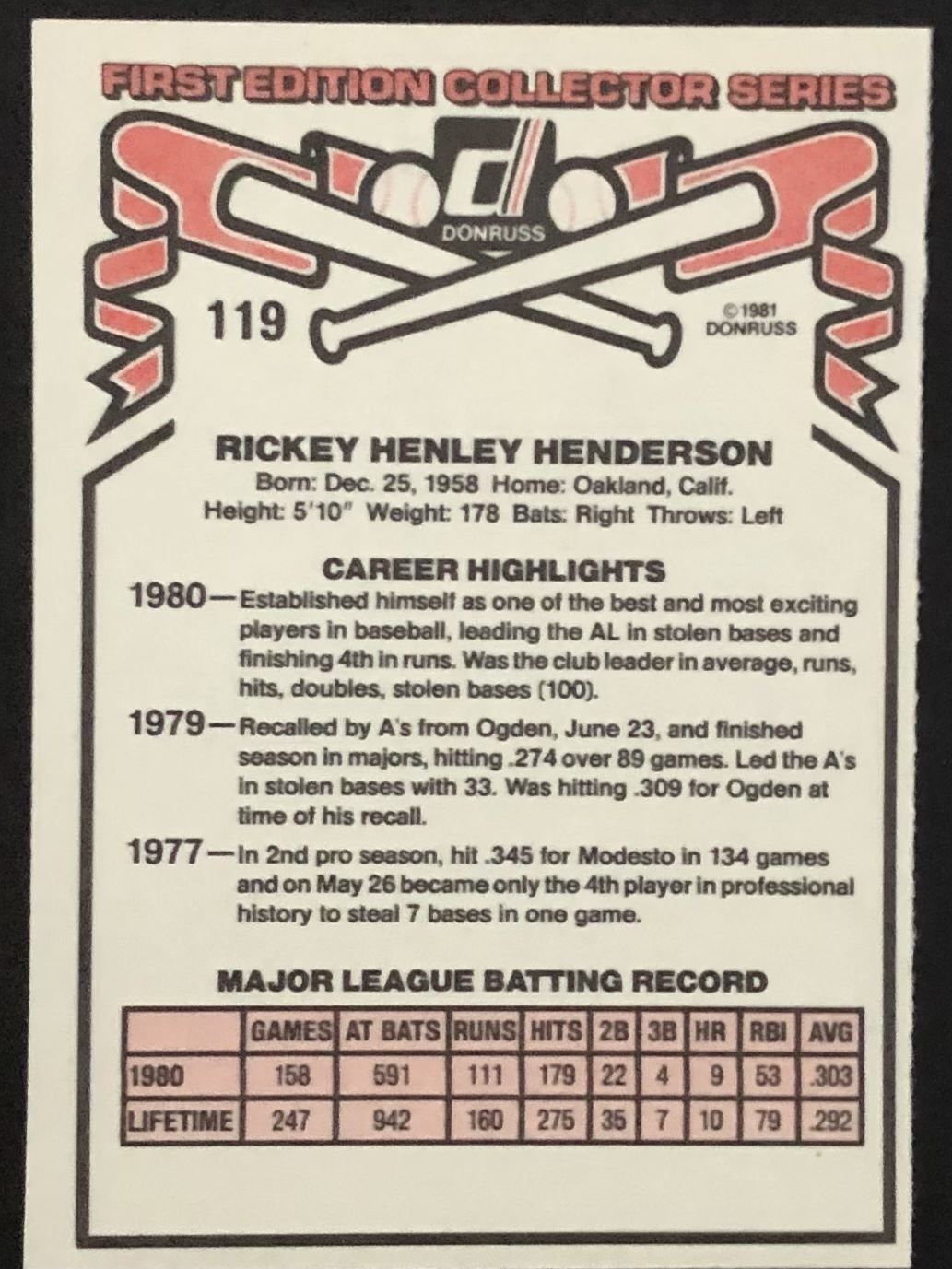 FIRST EDITION COLLECTOR SERIES

DONRUSS

119

©1981
DONRUSS

RICKEY HENLEY HENDERSON
Born: Dec. 25, 1958 Home: Oakland, Calif.
Height: 5'10" Weight: 178 Bats: Right Throws: Left

CAREER HIGHLIGHTS

1980—Established himself as one of the best and most exciting players in baseball, leading the AL in stolen bases and finishing 4th in runs. Was the club leader in average, runs, hits, doubles, stolen bases (100).

1979—Recalled by A's from Ogden, June 23, and finished season in majors, hitting .274 over 89 games. Led the A's in stolen bases with 33. Was hitting .309 for Ogden at time of his recall.

1977—In 2nd pro season, hit .345 for Modesto in 134 games and on May 26 became only the 4th player in professional history to steal 7 bases in one game.

MAJOR LEAGUE BATTING RECORD

| | GAMES | AT BATS | RUNS | HITS | 2B | 3B | HR | RBI | AVG |
|---|---|---|---|---|---|---|---|---|---|
| 1980 | 158 | 591 | 111 | 179 | 22 | 4 | 9 | 53 | .303 |
| LIFETIME | 247 | 942 | 160 | 275 | 35 | 7 | 10 | 79 | .292 |